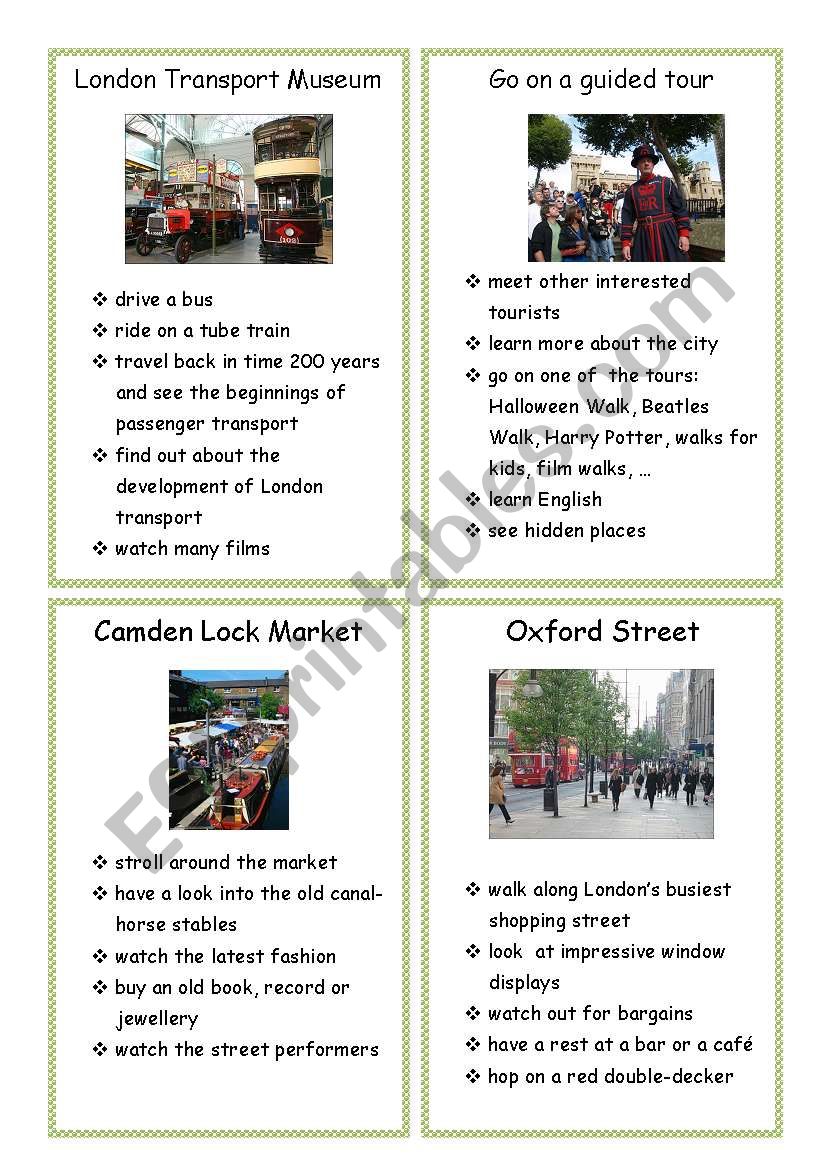 London Transport Museum

❖ drive a bus
❖ ride on a tube train
❖ travel back in time 200 years and see the beginnings of passenger transport
❖ find out about the development of London transport
❖ watch many films

Go on a guided tour

❖ meet other interested tourists
❖ learn more about the city
❖ go on one of the tours: Halloween Walk, Beatles Walk, Harry Potter, walks for kids, film walks, …
❖ learn English
❖ see hidden places

Camden Lock Market

❖ stroll around the market
❖ have a look into the old canal-horse stables
❖ watch the latest fashion
❖ buy an old book, record or jewellery
❖ watch the street performers

Oxford Street

❖ walk along London's busiest shopping street
❖ look at impressive window displays
❖ watch out for bargains
❖ have a rest at a bar or a café
❖ hop on a red double-decker

ESLprintables.com